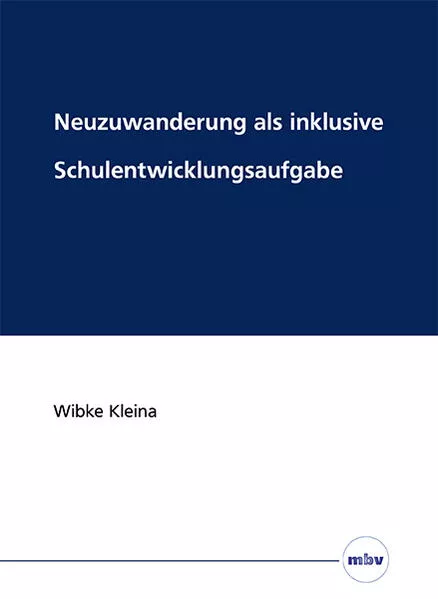 Neuzuwanderung als inklusive Schulentwicklungsaufgabe

Wibke Kleina

mbv